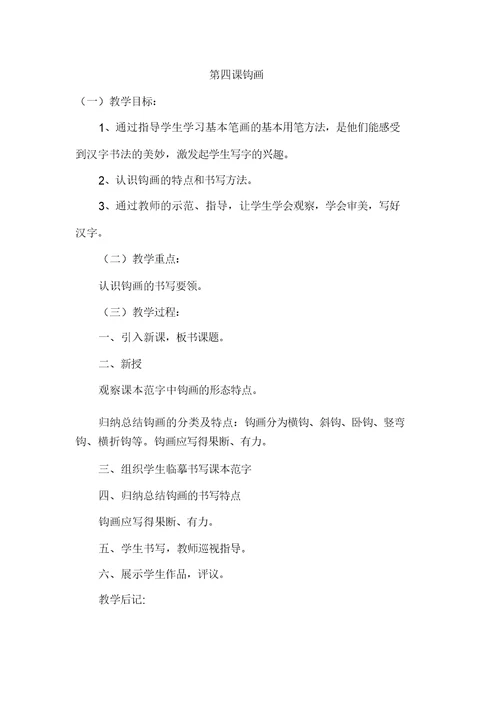 第四课钩画

（一）教学目标：

1、通过指导学生学习基本笔画的基本用笔方法，是他们能感受到汉字书法的美妙，激发起学生写字的兴趣。

2、认识钩画的特点和书写方法。

3、通过教师的示范、指导，让学生学会观察，学会审美，写好汉字。

（二）教学重点：

认识钩画的书写要领。

（三）教学过程：

一、引入新课，板书课题。

二、新授

观察课本范字中钩画的形态特点。

归纳总结钩画的分类及特点：钩画分为横钩、斜钩、卧钩、竖弯钩、横折钩等。钩画应写得果断、有力。

三、组织学生临摹书写课本范字

四、归纳总结钩画的书写特点

钩画应写得果断、有力。

五、学生书写，教师巡视指导。

六、展示学生作品，评议。

教学后记: